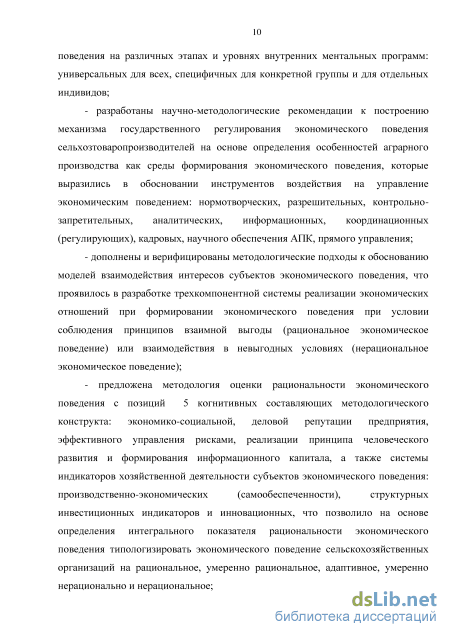 10

поведения на различных этапах и уровнях внутренних ментальных программ: универсальных для всех, специфичных для конкретной группы и для отдельных индивидов;

- разработаны научно-методологические рекомендации к построению механизма государственного регулирования экономического поведения сельхозтоваропроизводителей на основе определения особенностей аграрного производства как среды формирования экономического поведения, которые выразились в обосновании инструментов воздействия на управление экономическим поведением: нормотворческих, разрешительных, контрольно-запретительных, аналитических, информационных, координационных (регулирующих), кадровых, научного обеспечения АПК, прямого управления;

- дополнены и верифицированы методологические подходы к обоснованию моделей взаимодействия интересов субъектов экономического поведения, что проявилось в разработке трехкомпонентной системы реализации экономических отношений при формировании экономического поведения при условии соблюдения принципов взаимной выгоды (рациональное экономическое поведение) или взаимодействия в невыгодных условиях (нерациональное экономическое поведение);

- предложена методология оценки рациональности экономического поведения с позиций 5 когнитивных составляющих методологического конструкта: экономико-социальной, деловой репутации предприятия, эффективного управления рисками, реализации принципа человеческого развития и формирования информационного капитала, а также системы индикаторов хозяйственной деятельности субъектов экономического поведения: производственно-экономических (самообеспеченности), структурных инвестиционных индикаторов и инновационных, что позволило на основе определения интегрального показателя рациональности экономического поведения типологизировать экономического поведение сельскохозяйственных организаций на рациональное, умеренно рациональное, адаптивное, умеренно нерационально и нерациональное;

dsLib.net
библиотека диссертаций